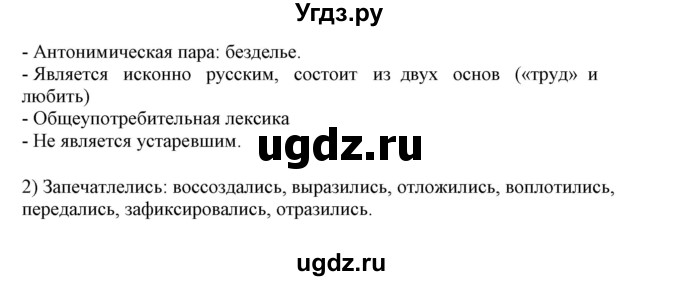 Угдз.ру

- Антонимическая пара: безделье.
- Является исконно русским, состоит из двух основ («труд» и любить)
- Общеупотребительная лексика
- Не является устаревшим.

ugdz.ru

2) Запечатлелись: воссоздались, выразились, отложились, воплотились, передались, зафиксировались, отразились.

ugdz.ru